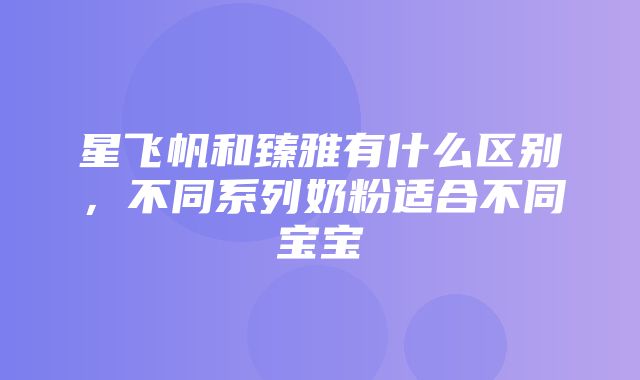 星飞帆和臻雅有什么区别，不同系列奶粉适合不同宝宝